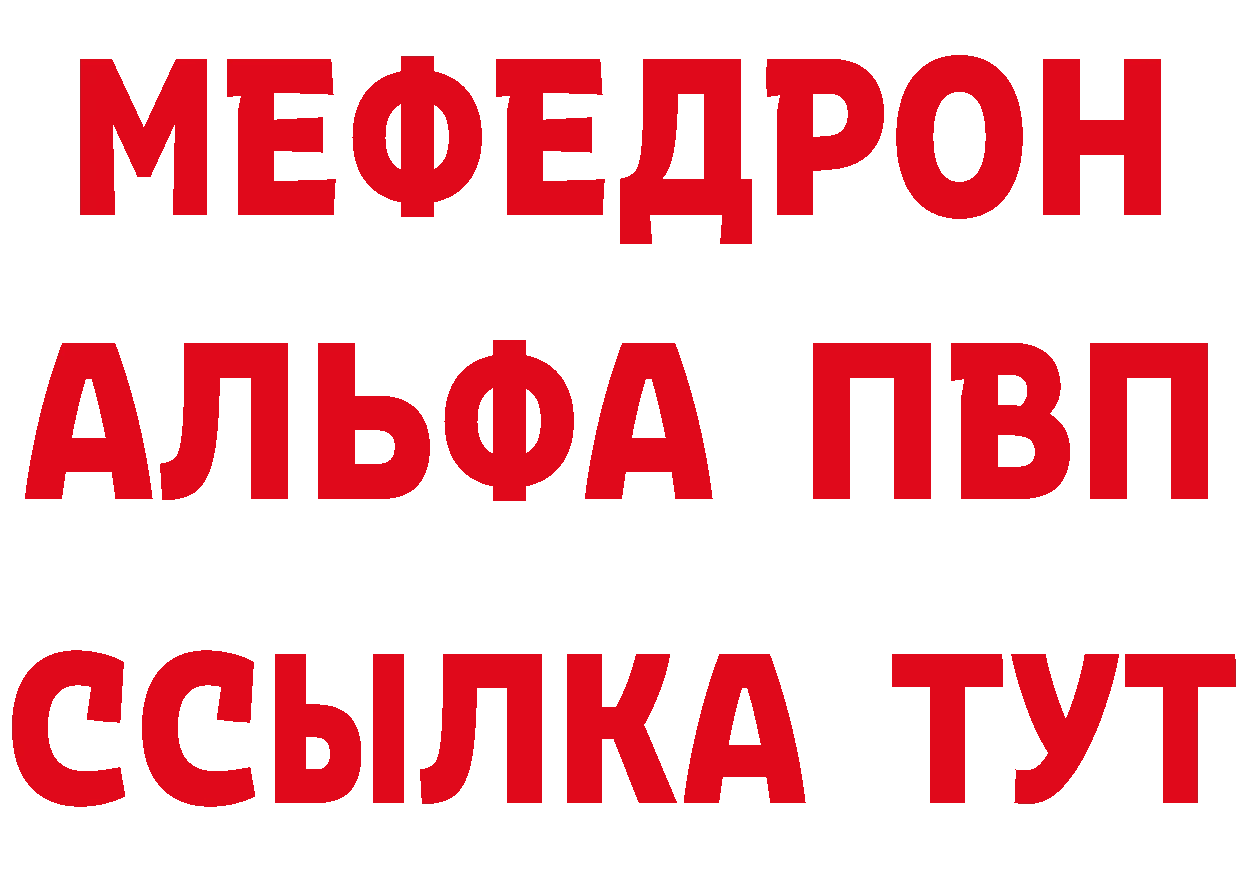 МЕФЕДРОН
АЛЬФА ПВП
ССЫЛКА ТУТ